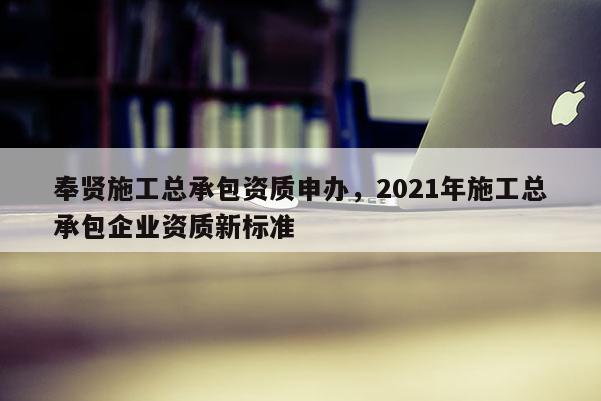 奉贤施工总承包资质申办，2021年施工总承包企业资质新标准